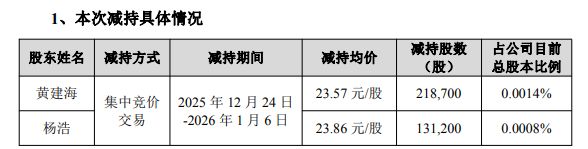 1、本次减持具体情况

| 股东姓名 | 减持方式 | 减持期间 | 减持均价 | 减持股数（股） | 占公司目前总股本比例 |
|---|---|---|---|---|---|
| 黄建海 | 集中竞价交易 | 2025 年 12 月 24 日-2026 年 1 月 6 日 | 23.57 元/股 | 218,700 | 0.0014% |
| 杨浩 | 集中竞价交易 | 2025 年 12 月 24 日-2026 年 1 月 6 日 | 23.86 元/股 | 131,200 | 0.0008% |